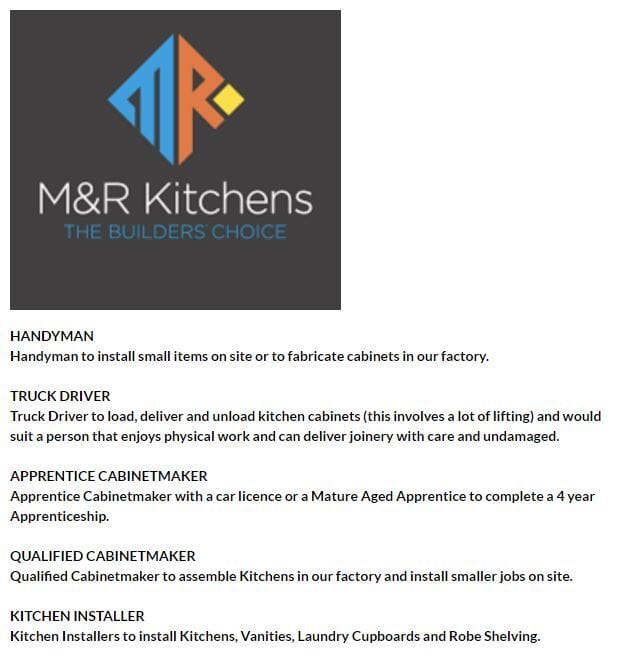 M&R Kitchens
THE BUILDERS' CHOICE

HANDYMAN
Handyman to install small items on site or to fabricate cabinets in our factory.

TRUCK DRIVER
Truck Driver to load, deliver and unload kitchen cabinets (this involves a lot of lifting) and would suit a person that enjoys physical work and can deliver joinery with care and undamaged.

APPRENTICE CABINETMAKER
Apprentice Cabinetmaker with a car licence or a Mature Aged Apprentice to complete a 4 year Apprenticeship.

QUALIFIED CABINETMAKER
Qualified Cabinetmaker to assemble Kitchens in our factory and install smaller jobs on site.

KITCHEN INSTALLER
Kitchen Installers to install Kitchens, Vanities, Laundry Cupboards and Robe Shelving.